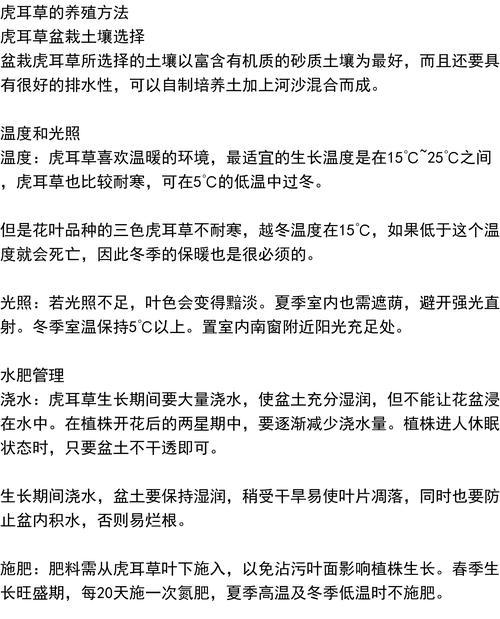 虎耳草的养殖方法
虎耳草盆栽土壤选择
盆栽虎耳草所选择的土壤以富含有机质的砂质土壤为最好，而且还要具有很好的排水性，可以自制培养土加上河沙混合而成。

温度和光照
温度：虎耳草喜欢温暖的环境，最适宜的生长温度是在15℃~25℃之间，虎耳草也比较耐寒，可在5℃的低温中过冬。

但是花叶品种的三色虎耳草不耐寒，越冬温度在15℃，如果低于这个温度就会死亡，因此冬季的保暖也是很必须的。

光照：若光照不足，叶色会变得黯淡。夏季室内也需遮荫，避开强光直射。冬季室温保持5℃以上。置室内南窗附近阳光充足处。

水肥管理
浇水：虎耳草生长期间要大量浇水，使盆土充分湿润，但不能让花盆浸在水中。在植株开花后的两星期中，要逐渐减少浇水量。植株进人休眠状态时，只要盆土不干透即可。

生长期间浇水，盆土要保持湿润，稍受干旱易使叶片凋落，同时也要防止盆内积水，否则易烂根。

施肥：肥料需从虎耳草叶下施入，以免沾污叶面影响植株生长。春季生长旺盛期，每20天施一次氮肥，夏季高温及冬季低温时不施肥。